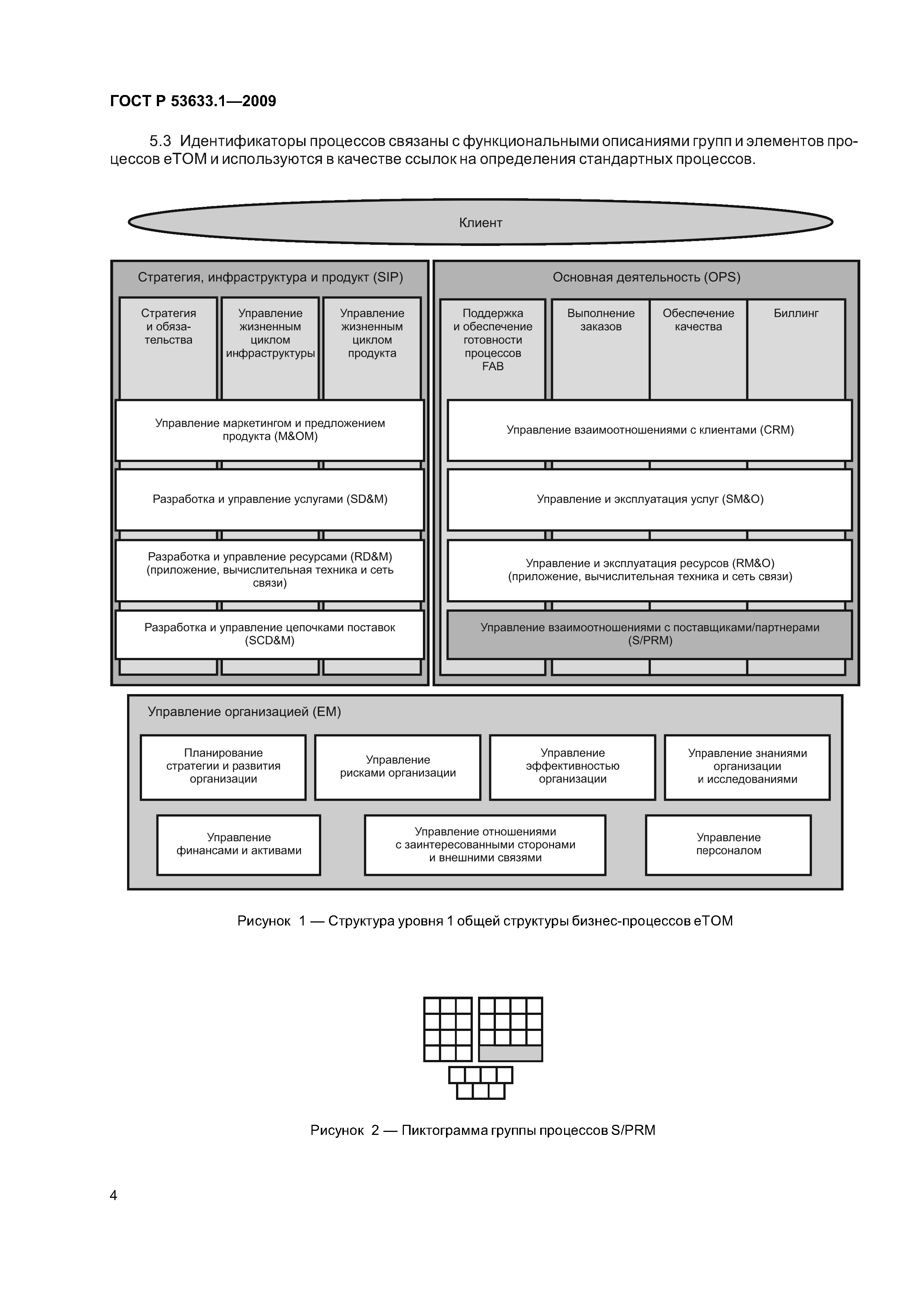 ГОСТ Р 53633.1—2009

5.3 Идентификаторы процессов связаны с функциональными описаниями групп и элементов процессов eTOM и используются в качестве ссылок на определения стандартных процессов.

Клиент

Стратегия, инфраструктура и продукт (SIP)

Стратегия и обязательства

Управление жизненным циклом инфраструктуры

Управление жизненным циклом продукта

Управление маркетингом и предложением продукта (M&OM)

Разработка и управление услугами (SD&M)

Разработка и управление ресурсами (RD&M) (приложение, вычислительная техника и сеть связи)

Разработка и управление цепочками поставок (SCD&M)

Основная деятельность (OPS)

Поддержка и обеспечение готовности процессов FAB

Выполнение заказов

Обеспечение качества

Биллинг

Управление взаимоотношениями с клиентами (CRM)

Управление и эксплуатация услуг (SM&O)

Управление и эксплуатация ресурсов (RM&O) (приложение, вычислительная техника и сеть связи)

Управление взаимоотношениями с поставщиками/партнерами (S/PRM)

Управление организацией (EM)

Планирование стратегии и развития организации

Управление рисками организации

Управление эффективностью организации

Управление знаниями организации и исследованиями

Управление финансами и активами

Управление отношениями с заинтересованными сторонами и внешними связями

Управление персоналом

Рисунок 1 — Структура уровня 1 общей структуры бизнес-процессов eTOM

Рисунок 2 — Пиктограмма группы процессов S/PRM

4